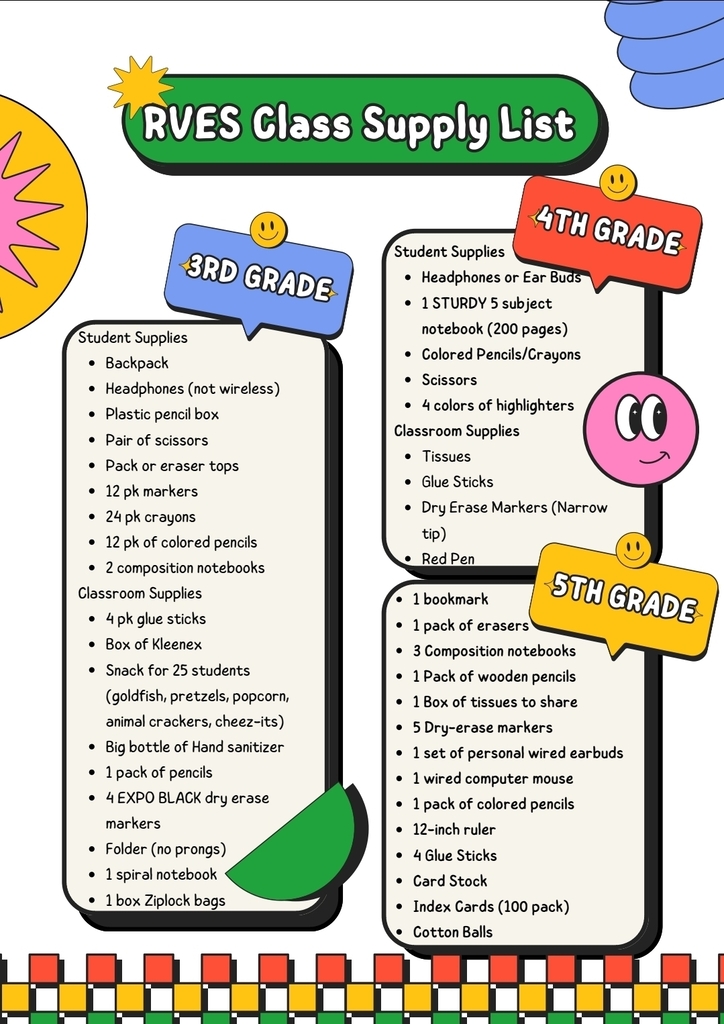 RVES Class Supply List

3RD GRADE

Student Supplies
- Backpack
- Headphones (not wireless)
- Plastic pencil box
- Pair of scissors
- Pack or eraser tops
- 12 pk markers
- 24 pk crayons
- 12 pk of colored pencils
- 2 composition notebooks

Classroom Supplies
- 4 pk glue sticks
- Box of Kleenex
- Snack for 25 students (goldfish, pretzels, popcorn, animal crackers, cheez-its)
- Big bottle of Hand sanitizer
- 1 pack of pencils
- 4 EXPO BLACK dry erase markers
- Folder (no prongs)
- 1 spiral notebook
- 1 box Ziplock bags

4TH GRADE

Student Supplies
- Headphones or Ear Buds
- 1 STURDY 5 subject notebook (200 pages)
- Colored Pencils/Crayons
- Scissors
- 4 colors of highlighters

Classroom Supplies
- Tissues
- Glue Sticks
- Dry Erase Markers (Narrow tip)
- Red Pen

5TH GRADE

- 1 bookmark
- 1 pack of erasers
- 3 Composition notebooks
- 1 Pack of wooden pencils
- 1 Box of tissues to share
- 5 Dry-erase markers
- 1 set of personal wired earbuds
- 1 wired computer mouse
- 1 pack of colored pencils
- 12-inch ruler
- 4 Glue Sticks
- Card Stock
- Index Cards (100 pack)
- Cotton Balls